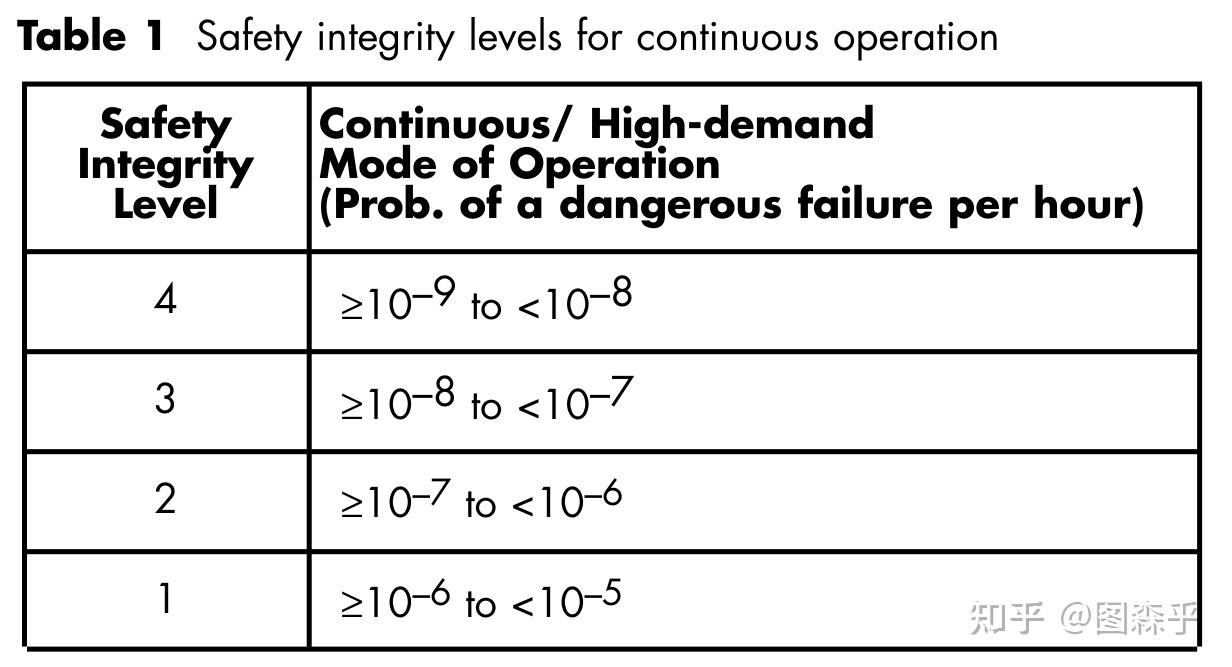 Table 1 Safety integrity levels for continuous operation

| Safety Integrity Level | Continuous/ High-demand Mode of Operation (Prob. of a dangerous failure per hour) |
|---|---|
| 4 | $\geq 10^{-9}$ to $<10^{-8}$ |
| 3 | $\geq 10^{-8}$ to $<10^{-7}$ |
| 2 | $\geq 10^{-7}$ to $<10^{-6}$ |
| 1 | $\geq 10^{-6}$ to $<10^{-5}$ |

知乎 @图森乎